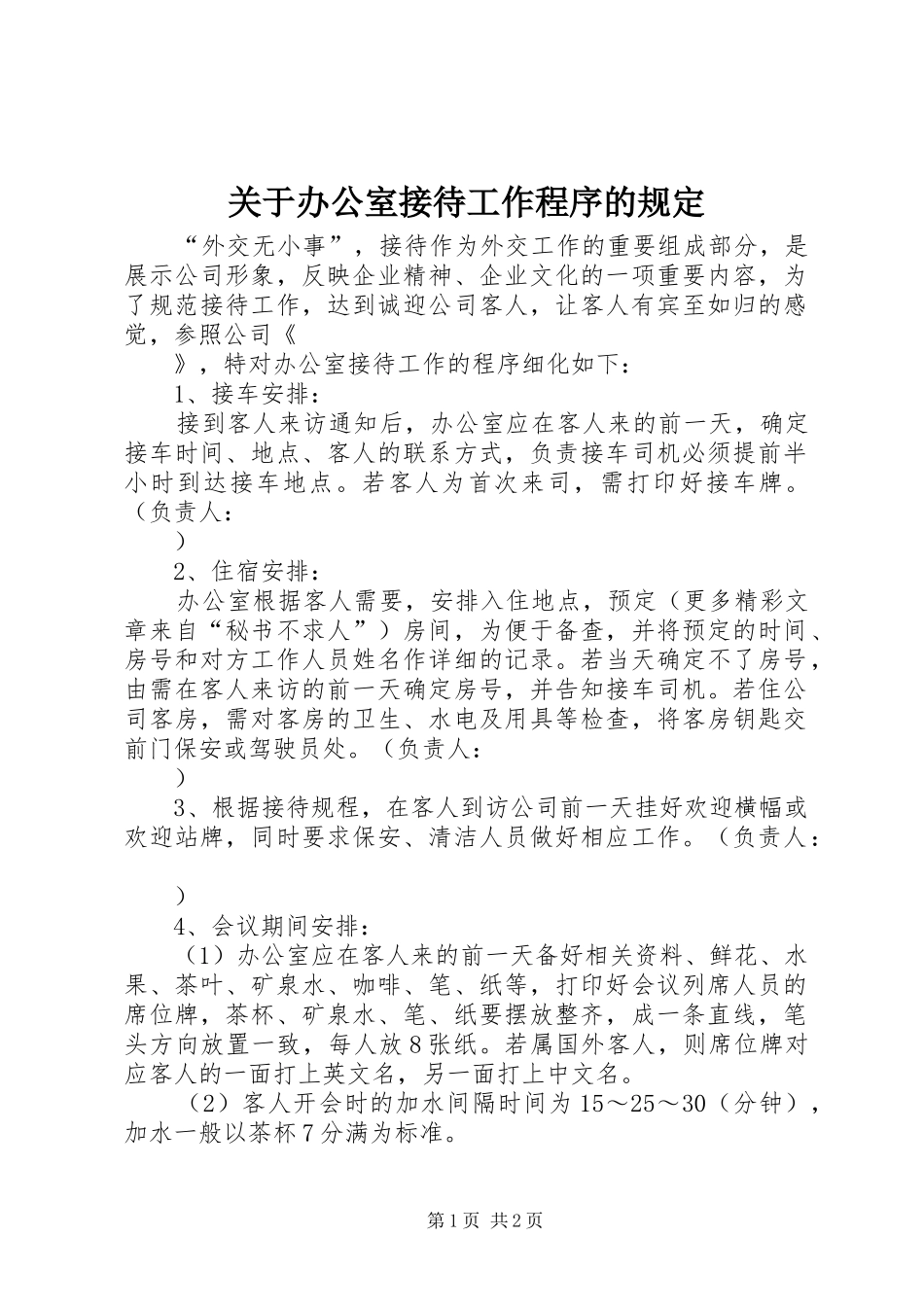 关于办公室接待工作程序的规定

“外交无小事”，接待作为外交工作的重要组成部分，是展示公司形象，反映企业精神、企业文化的一项重要内容，为了规范接待工作，达到诚迎公司客人，让客人有宾至如归的感觉，参照公司《

》，特对办公室接待工作的程序细化如下：

1、接车安排：

接到客人来访通知后，办公室应在客人来的前一天，确定接车时间、地点、客人的联系方式，负责接车司机必须提前半小时到达接车地点。若客人为首次来司，需打印好接车牌。（负责人：

）

2、住宿安排：

办公室根据客人需要，安排入住地点，预定（更多精彩文章来自“秘书不求人”）房间，为便于备查，并将预定的时间、房号和对方工作人员姓名作详细的记录。若当天确定不了房号，由需在客人来访的前一天确定房号，并告知接车司机。若住公司客房，需对客房的卫生、水电及用具等检查，将客房钥匙交前门保安或驾驶员处。（负责人：

）

3、根据接待规程，在客人到访公司前一天挂好欢迎横幅或欢迎站牌，同时要求保安、清洁人员做好相应工作。（负责人：

）

4、会议期间安排：

（1）办公室应在客人来的前一天备好相关资料、鲜花、水果、茶叶、矿泉水、咖啡、笔、纸等，打印好会议列席人员的席位牌，茶杯、矿泉水、笔、纸要摆放整齐，成一条直线，笔头方向放置一致，每人放8张纸。若属国外客人，则席位牌对应客人的一面打上英文名，另一面打上中文名。

（2）客人开会时的加水间隔时间为15～25～30（分钟），加水一般以茶杯7分满为标准。

第1页 共2页